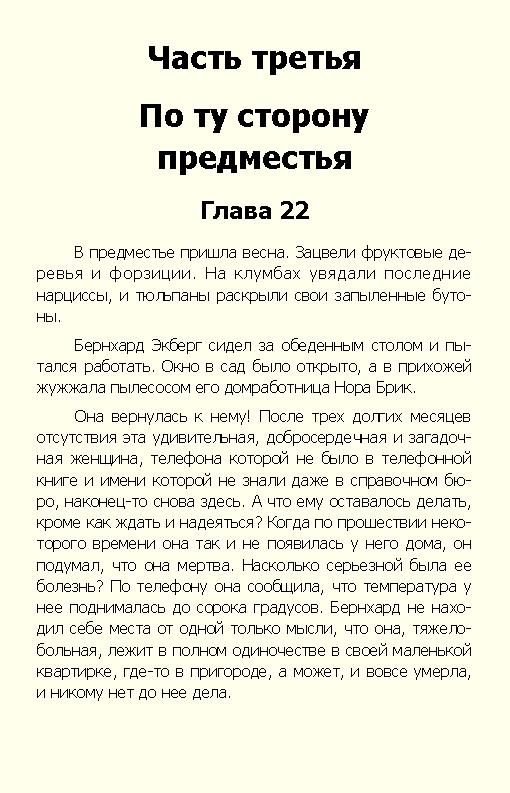 Часть третья

По ту сторону предместья

Глава 22

В предместье пришла весна. Зацвели фруктовые деревья и форзиции. На клумбах увядали последние нарциссы, и тюльпаны раскрыли свои запыленные бутоны.

Бернхард Экберг сидел за обеденным столом и пытался работать. Окно в сад было открыто, а в прихожей жужжала пылесосом его домработница Нора Брик.

Она вернулась к нему! После трех долгих месяцев отсутствия эта удивительная, добросердечная и загадочная женщина, телефона которой не было в телефонной книге и имени которой не знали даже в справочном бюро, наконец-то снова здесь. А что ему оставалось делать, кроме как ждать и надеяться? Когда по прошествии некоторого времени она так и не появилась у него дома, он подумал, что она мертва. Насколько серьезной была ее болезнь? По телефону она сообщила, что температура у нее поднималась до сорока градусов. Бернхард не находил себе места от одной только мысли, что она, тяжелобольная, лежит в полном одиночестве в своей маленькой квартирке, где-то в пригороде, а может, и вовсе умерла, и никому нет до нее дела.